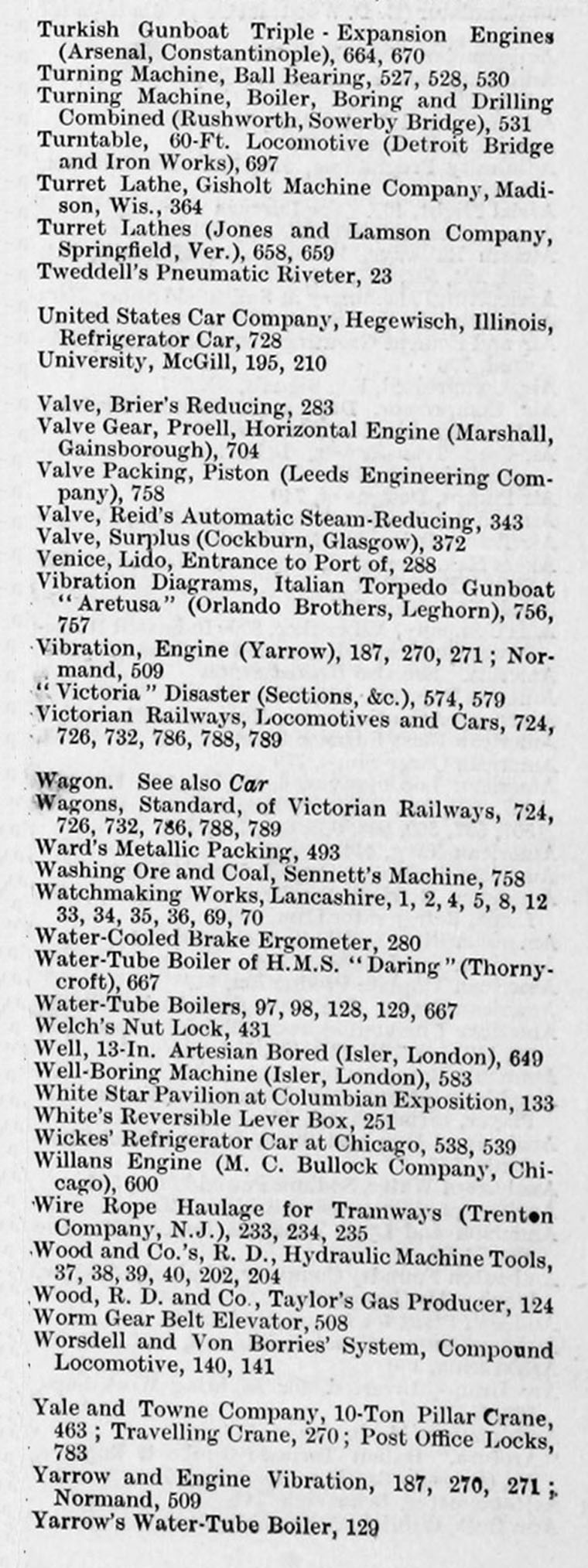 Turkish Gunboat Triple-Expansion Engines (Arsenal, Constantinople), 664, 670
Turning Machine, Ball Bearing, 527, 528, 530
Turning Machine, Boiler, Boring and Drilling Combined (Rushworth, Sowerby Bridge), 531
Turntable, 60-Ft. Locomotive (Detroit Bridge and Iron Works), 697
Turret Lathe, Gisholt Machine Company, Madison, Wis., 364
Turret Lathes (Jones and Lamson Company, Springfield, Ver.), 658, 659
Tweddell's Pneumatic Riveter, 23

United States Car Company, Hegewisch, Illinois, Refrigerator Car, 728
University, McGill, 195, 210

Valve, Brier's Reducing, 283
Valve Gear, Proell, Horizontal Engine (Marshall, Gainsborough), 704
Valve Packing, Piston (Leeds Engineering Company), 758
Valve, Reid's Automatic Steam-Reducing, 343
Valve, Surplus (Cockburn, Glasgow), 372
Venice, Lido, Entrance to Port of, 288
Vibration Diagrams, Italian Torpedo Gunboat "Aretusa" (Orlando Brothers, Leghorn), 756, 757
Vibration, Engine (Yarrow), 187, 270, 271; Normand, 509
"Victoria" Disaster (Sections, &c.), 574, 579
Victorian Railways, Locomotives and Cars, 724, 726, 732, 786, 788, 789

Wagon. See also Car
Wagons, Standard, of Victorian Railways, 724, 726, 732, 786, 788, 789
Ward's Metallic Packing, 493
Washing Ore and Coal, Sennett's Machine, 758
Watchmaking Works, Lancashire, 1, 2, 4, 5, 8, 12 33, 34, 35, 36, 69, 70
Water-Cooled Brake Ergometer, 280
Water-Tube Boiler of H.M.S. "Daring" (Thornycroft), 667
Water-Tube Boilers, 97, 98, 128, 129, 667
Welch's Nut Lock, 431
Well, 13-In. Artesian Bored (Isler, London), 649
Well-Boring Machine (Isler, London), 583
White Star Pavilion at Columbian Exposition, 133
White's Reversible Lever Box, 251
Wickes' Refrigerator Car at Chicago, 538, 539
Willans Engine (M. C. Bullock Company, Chicago), 600
Wire Rope Haulage for Tramways (Trenton Company, N.J.), 233, 234, 235
Wood and Co.'s, R. D., Hydraulic Machine Tools, 37, 38, 39, 40, 202, 204
Wood, R. D. and Co., Taylor's Gas Producer, 124
Worm Gear Belt Elevator, 508
Worsdell and Von Borries' System, Compound Locomotive, 140, 141

Yale and Towne Company, 10-Ton Pillar Crane, 463; Travelling Crane, 270; Post Office Locks, 783
Yarrow and Engine Vibration, 187, 270, 271; Normand, 509
Yarrow's Water-Tube Boiler, 129